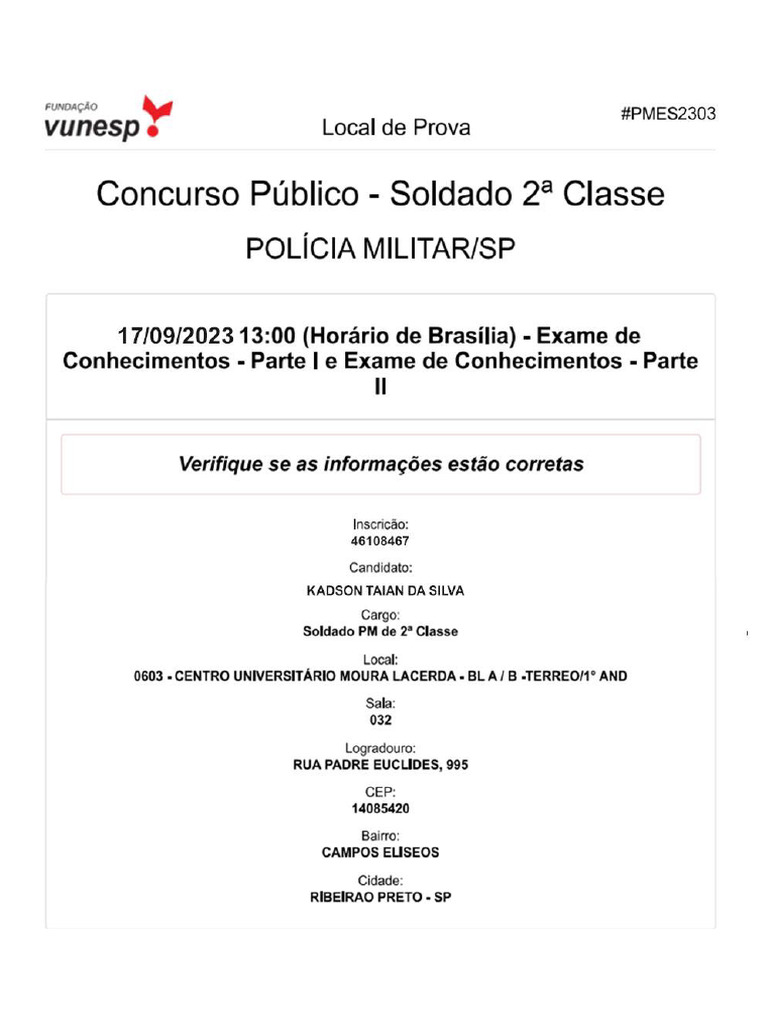 FUNDAÇÃO
vunesp

Local de Prova

#PMES2303

Concurso Público - Soldado 2ª Classe

POLÍCIA MILITAR/SP

17/09/2023 13:00 (Horário de Brasília) - Exame de Conhecimentos - Parte I e Exame de Conhecimentos - Parte II

Verifique se as informações estão corretas

Inscrição:
46108467

Candidato:
KADSON TAIAN DA SILVA

Cargo:
Soldado PM de 2ª Classe

Local:
0603 - CENTRO UNIVERSITÁRIO MOURA LACERDA - BL A / B -TERREO/1° AND

Sala:
032

Logradouro:
RUA PADRE EUCLIDES, 995

CEP:
14085420

Bairro:
CAMPOS ELISEOS

Cidade:
RIBEIRAO PRETO - SP